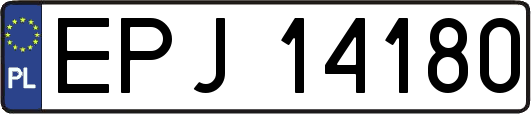 PL
EPJ 14180